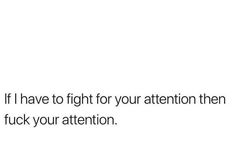 If I have to fight for your attention then fuck your attention.